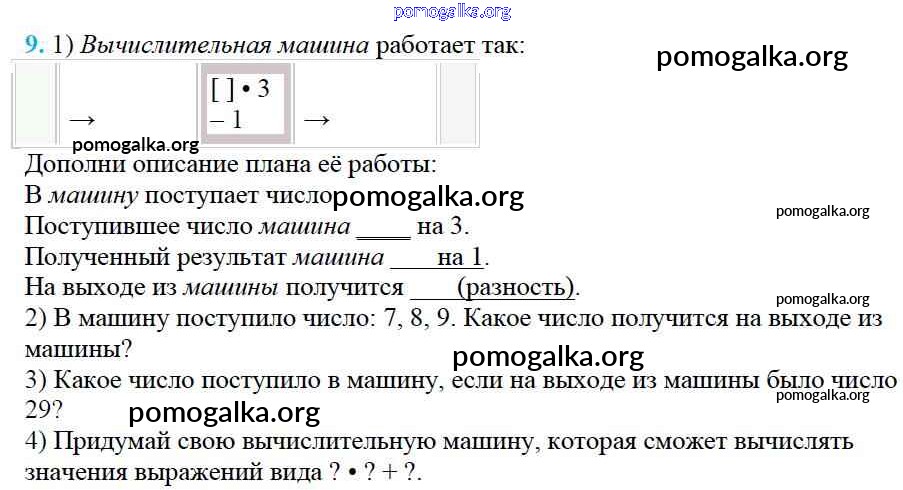 9. 1) Вычислительная машина работает так:

→

[ ] • 3
– 1

→

Дополни описание плана её работы:

В машину поступает число

Поступившее число машина ____ на 3.

Полученный результат машина ____ на 1.

На выходе из машины получится ____ (разность).

2) В машину поступило число: 7, 8, 9. Какое число получится на выходе из машины?

3) Какое число поступило в машину, если на выходе из машины было число 29?

4) Придумай свою вычислительную машину, которая сможет вычислять значения выражений вида ? • ? + ?.

pomogalka.org